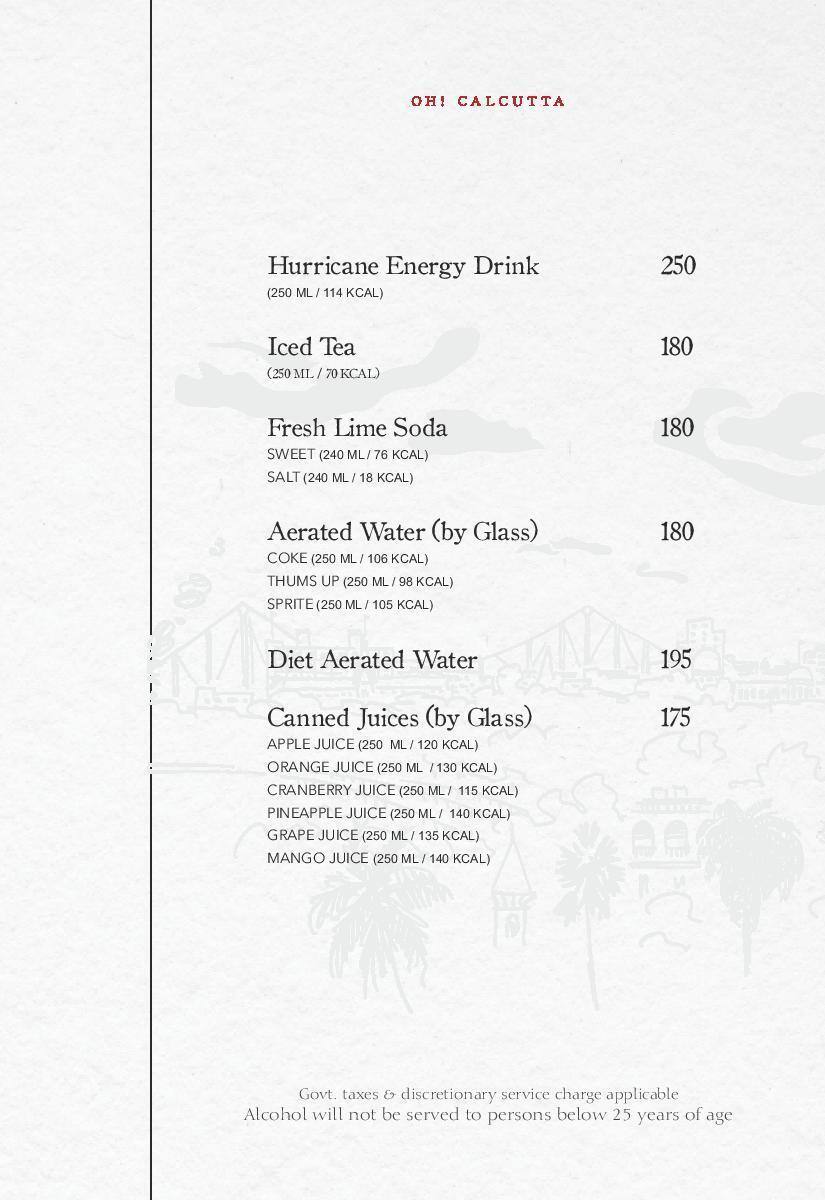 OH! CALCUTTA

Hurricane Energy Drink 250
(250 ML / 114 KCAL)

Iced Tea 180
(250 ML / 70 KCAL)

Fresh Lime Soda 180
SWEET (240 ML / 76 KCAL)
SALT (240 ML / 18 KCAL)

Aerated Water (by Glass) 180
COKE (250 ML / 106 KCAL)
THUMS UP (250 ML / 98 KCAL)
SPRITE (250 ML / 105 KCAL)

Diet Aerated Water 195

Canned Juices (by Glass) 175
APPLE JUICE (250 ML / 120 KCAL)
ORANGE JUICE (250 ML / 130 KCAL)
CRANBERRY JUICE (250 ML / 115 KCAL)
PINEAPPLE JUICE (250 ML / 140 KCAL)
GRAPE JUICE (250 ML / 135 KCAL)
MANGO JUICE (250 ML / 140 KCAL)

Govt. taxes & discretionary service charge applicable
Alcohol will not be served to persons below 25 years of age